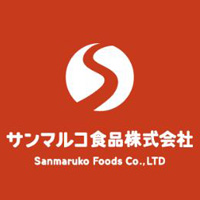 サンマルコ食品株式会社
Sanmaruko Foods Co.,LTD